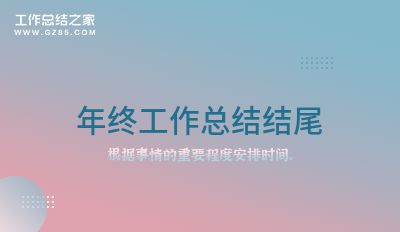 工作总结之家
WWW.GZ85.COM

年终工作总结结尾

根据事情的重要程度安排时间。